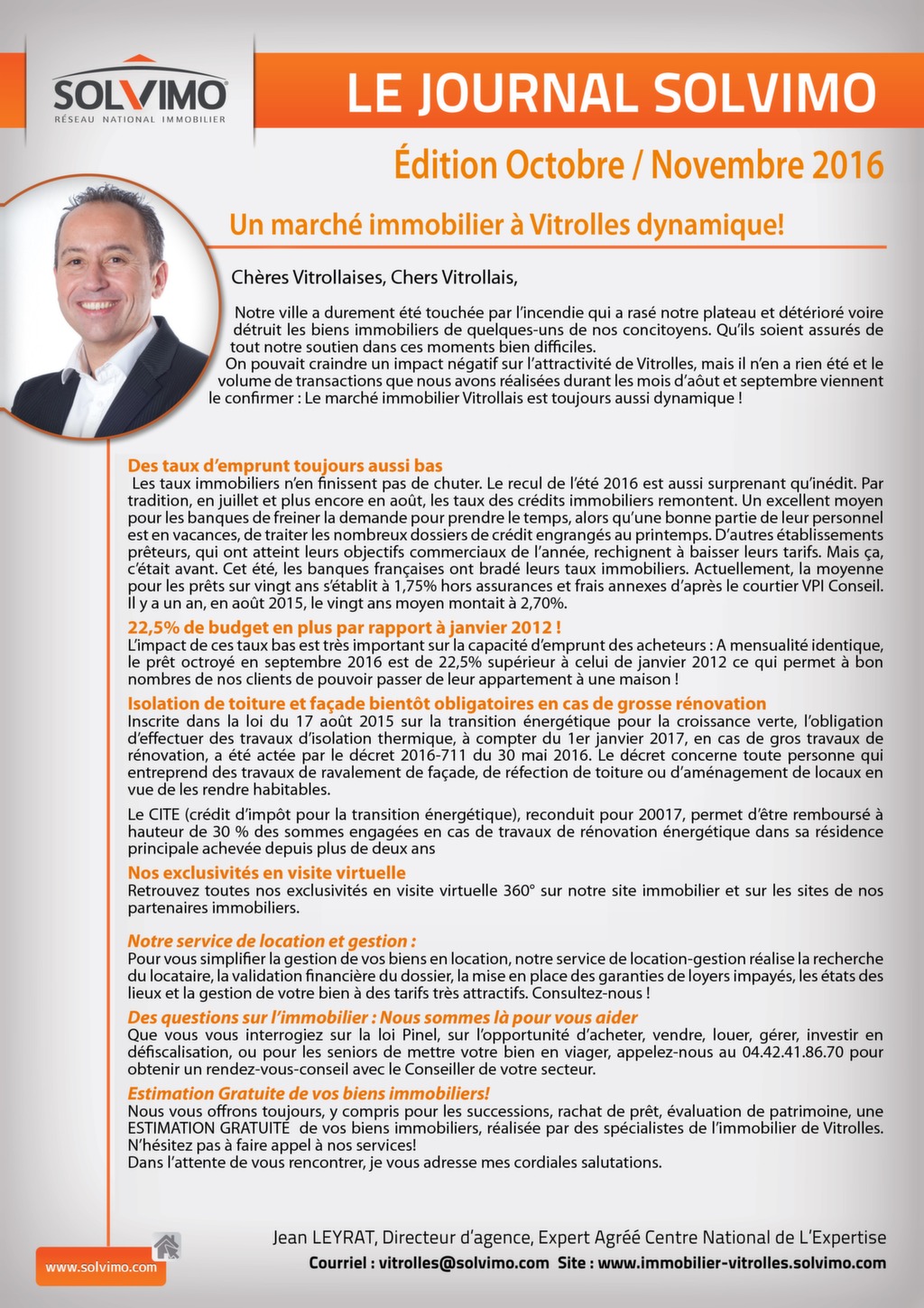 SOLVIMO
RÉSEAU NATIONAL IMMOBILIER

LE JOURNAL SOLVIMO

Édition Octobre / Novembre 2016

Un marché immobilier à Vitrolles dynamique!

Chères Vitrollaises, Chers Vitrollais,

Notre ville a durement été touchée par l'incendie qui a rasé notre plateau et détérioré voire détruit les biens immobiliers de quelques-uns de nos concitoyens. Qu'ils soient assurés de tout notre soutien dans ces moments bien difficiles.
On pouvait craindre un impact négatif sur l'attractivité de Vitrolles, mais il n'en a rien été et le volume de transactions que nous avons réalisées durant les mois d'août et septembre viennent le confirmer : Le marché immobilier Vitrollais est toujours aussi dynamique !

Des taux d'emprunt toujours aussi bas
Les taux immobiliers n'en finissent pas de chuter. Le recul de l'été 2016 est aussi surprenant qu'inédit. Par tradition, en juillet et plus encore en août, les taux des crédits immobiliers remontent. Un excellent moyen pour les banques de freiner la demande pour prendre le temps, alors qu'une bonne partie de leur personnel est en vacances, de traiter les nombreux dossiers de crédit engrangés au printemps. D'autres établissements prêteurs, qui ont atteint leurs objectifs commerciaux de l'année, rechignent à baisser leurs tarifs. Mais ça, c'était avant. Cet été, les banques françaises ont bradé leurs taux immobiliers. Actuellement, la moyenne pour les prêts sur vingt ans s'établit à 1,75% hors assurances et frais annexes d'après le courtier VPI Conseil. Il y a un an, en août 2015, le vingt ans moyen montait à 2,70%.

22,5% de budget en plus par rapport à janvier 2012 !
L'impact de ces taux bas est très important sur la capacité d'emprunt des acheteurs : A mensualité identique, le prêt octroyé en septembre 2016 est de 22,5% supérieur à celui de janvier 2012 ce qui permet à bon nombres de nos clients de pouvoir passer de leur appartement à une maison !

Isolation de toiture et façade bientôt obligatoires en cas de grosse rénovation
Inscrite dans la loi du 17 août 2015 sur la transition énergétique pour la croissance verte, l'obligation d'effectuer des travaux d'isolation thermique, à compter du 1er janvier 2017, en cas de gros travaux de rénovation, a été actée par le décret 2016-711 du 30 mai 2016. Le décret concerne toute personne qui entreprend des travaux de ravalement de façade, de réfection de toiture ou d'aménagement de locaux en vue de les rendre habitables.

Le CITE (crédit d'impôt pour la transition énergétique), reconduit pour 20017, permet d'être remboursé à hauteur de 30 % des sommes engagées en cas de travaux de rénovation énergétique dans sa résidence principale achevée depuis plus de deux ans

Nos exclusivités en visite virtuelle
Retrouvez toutes nos exclusivités en visite virtuelle 360° sur notre site immobilier et sur les sites de nos partenaires immobiliers.

Notre service de location et gestion :
Pour vous simplifier la gestion de vos biens en location, notre service de location-gestion réalise la recherche du locataire, la validation financière du dossier, la mise en place des garanties de loyers impayés, les états des lieux et la gestion de votre bien à des tarifs très attractifs. Consultez-nous !

Des questions sur l'immobilier : Nous sommes là pour vous aider
Que vous vous interrogiez sur la loi Pinel, sur l'opportunité d'acheter, vendre, louer, gérer, investir en défiscalisation, ou pour les seniors de mettre votre bien en viager, appelez-nous au 04.42.41.86.70 pour obtenir un rendez-vous-conseil avec le Conseiller de votre secteur.

Estimation Gratuite de vos biens immobiliers!
Nous vous offrons toujours, y compris pour les successions, rachat de prêt, évaluation de patrimoine, une ESTIMATION GRATUITE de vos biens immobiliers, réalisée par des spécialistes de l'immobilier de Vitrolles. N'hésitez pas à faire appel à nos services!
Dans l'attente de vous rencontrer, je vous adresse mes cordiales salutations.

Jean LEYRAT, Directeur d'agence, Expert Agréé Centre National de L'Expertise
Courriel : vitrolles@solvimo.com Site : www.immobilier-vitrolles.solvimo.com

www.solvimo.com